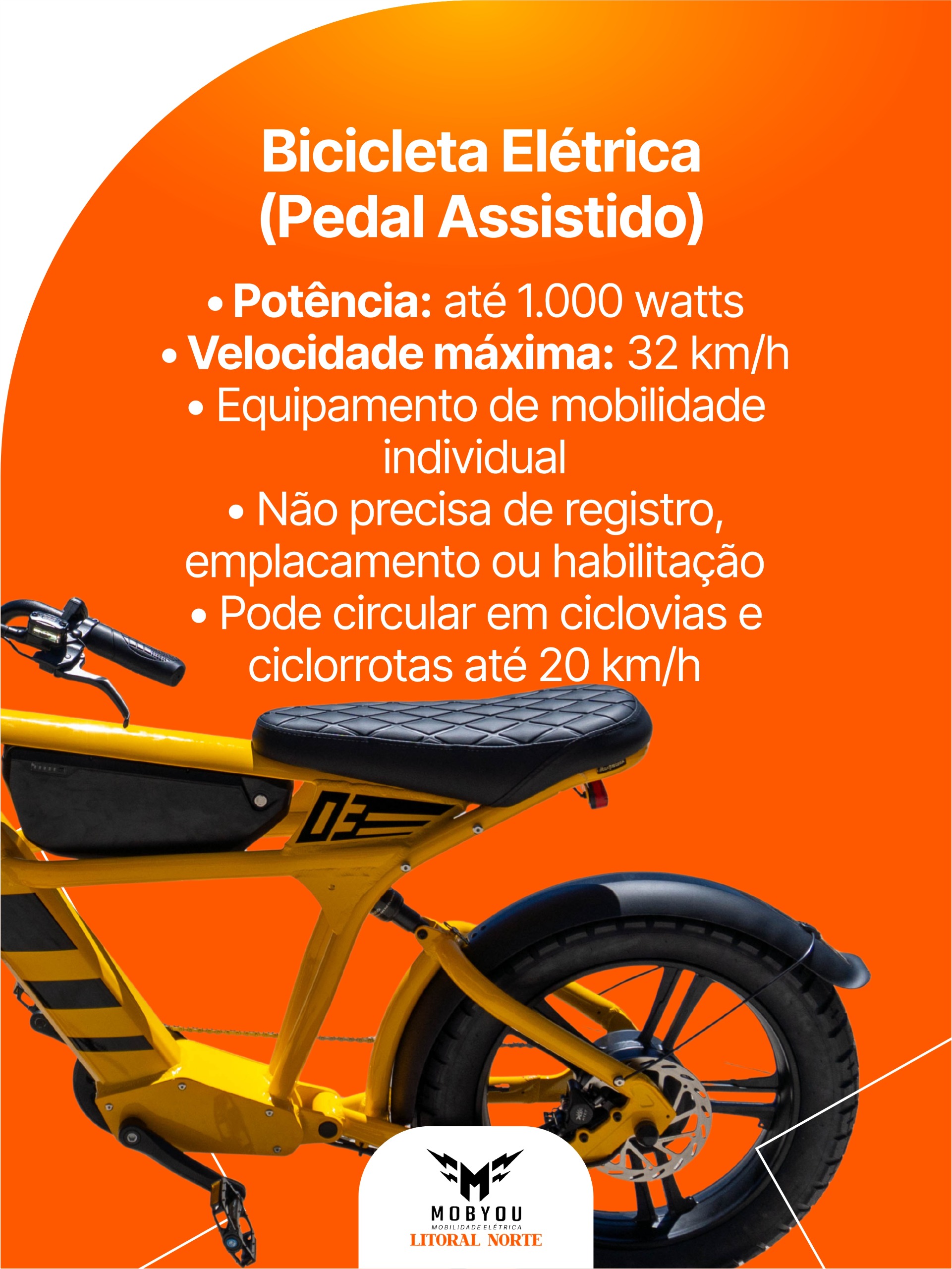 Bicicleta Elétrica
(Pedal Assistido)

• Potência: até 1.000 watts
• Velocidade máxima: 32 km/h
• Equipamento de mobilidade individual
• Não precisa de registro, emplacamento ou habilitação
• Pode circular em ciclovias e ciclorrotas até 20 km/h

03

MOBYOU
MOBILIDADE ELÉTRICA
LITORAL NORTE